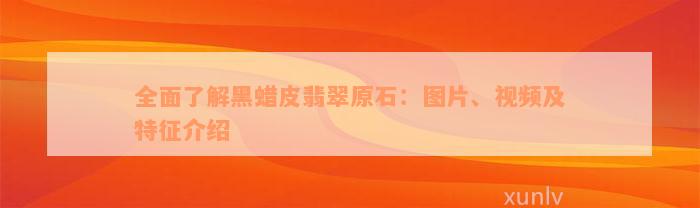 全面了解黑蜡皮翡翠原石：图片、视频及特征介绍

xunlv